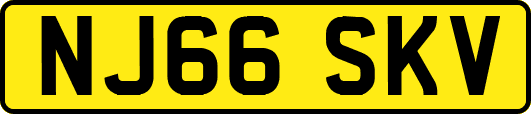 NJ66 SKV